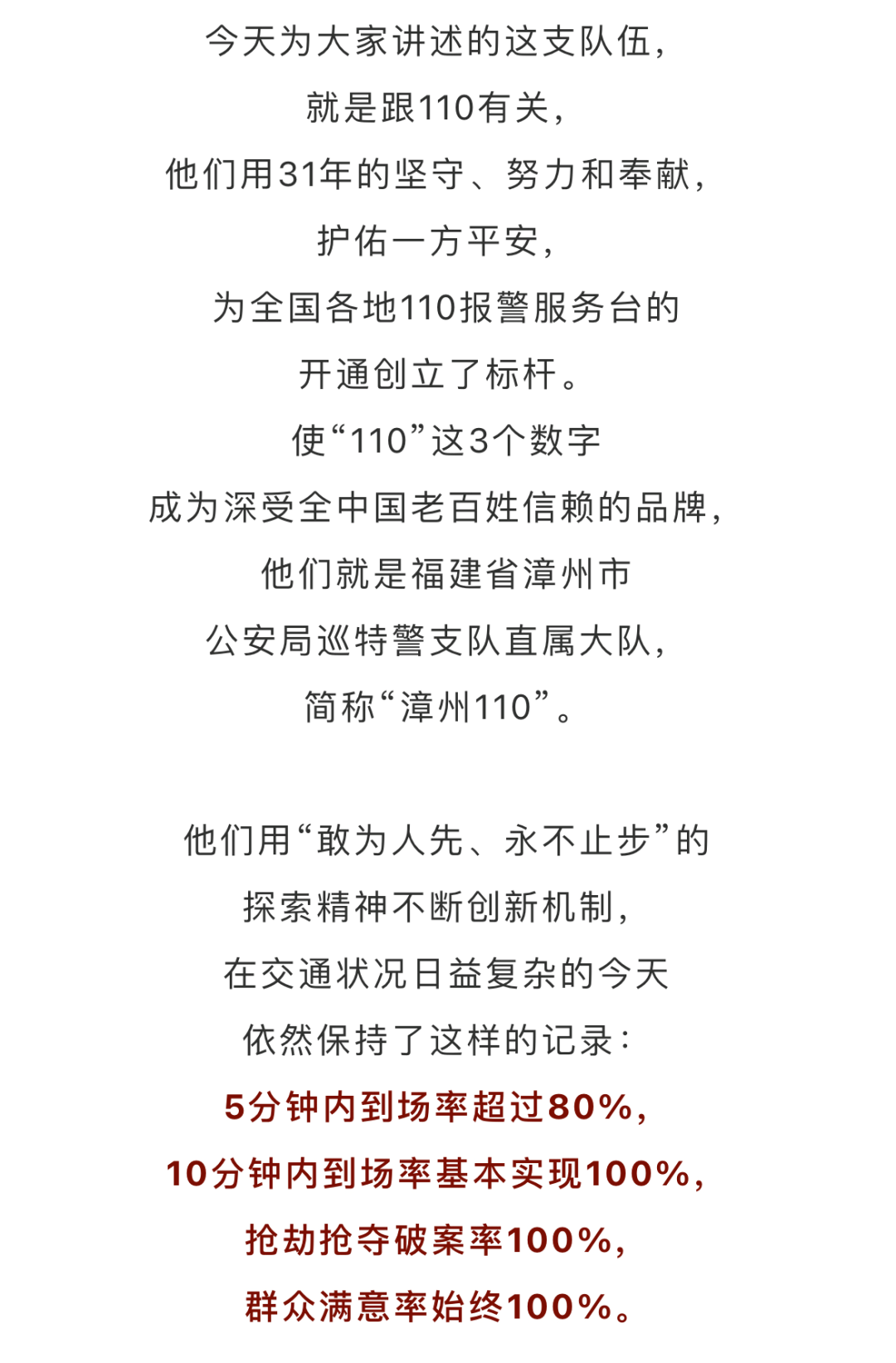 今天为大家讲述的这支队伍，
就是跟110有关，
他们用31年的坚守、努力和奉献，
护佑一方平安，
为全国各地110报警服务台的
开通创立了标杆。
使“110”这3个数字
成为深受全中国老百姓信赖的品牌，
他们就是福建省漳州市
公安局巡特警支队直属大队，
简称“漳州110”。

他们用“敢为人先、永不止步”的
探索精神不断创新机制，
在交通状况日益复杂的今天
依然保持了这样的记录：
5分钟内到场率超过80%，
10分钟内到场率基本实现100%，
抢劫抢夺破案率100%，
群众满意率始终100%。